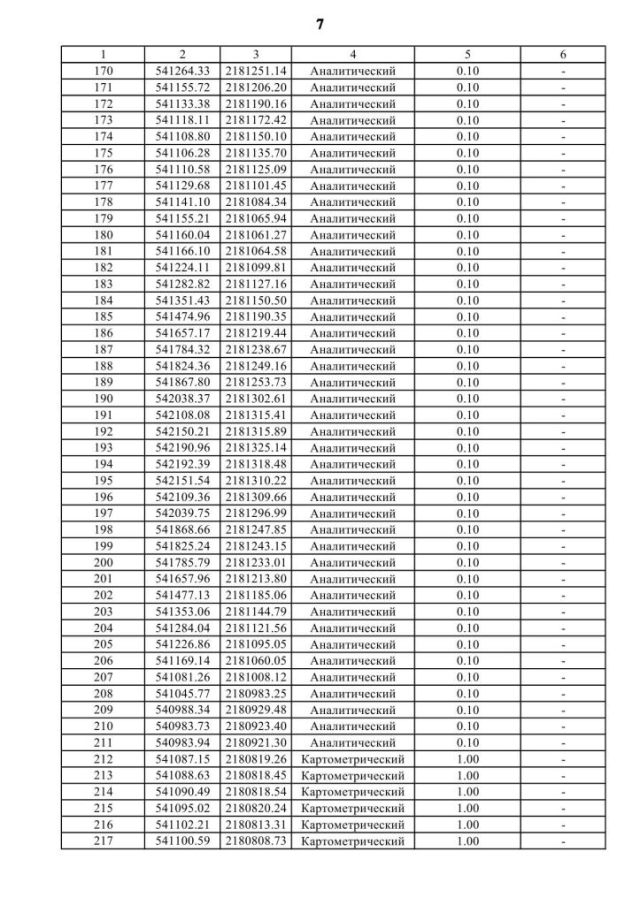 7

| 1 | 2 | 3 | 4 | 5 | 6 |
|---|---|---|---|---|---|
| 170 | 541264.33 | 2181251.14 | Аналитический | 0.10 | - |
| 171 | 541155.72 | 2181206.20 | Аналитический | 0.10 | - |
| 172 | 541133.38 | 2181190.16 | Аналитический | 0.10 | - |
| 173 | 541118.11 | 2181172.42 | Аналитический | 0.10 | - |
| 174 | 541108.80 | 2181150.10 | Аналитический | 0.10 | - |
| 175 | 541106.28 | 2181135.70 | Аналитический | 0.10 | - |
| 176 | 541110.58 | 2181125.09 | Аналитический | 0.10 | - |
| 177 | 541129.68 | 2181101.45 | Аналитический | 0.10 | - |
| 178 | 541141.10 | 2181084.34 | Аналитический | 0.10 | - |
| 179 | 541155.21 | 2181065.94 | Аналитический | 0.10 | - |
| 180 | 541160.04 | 2181061.27 | Аналитический | 0.10 | - |
| 181 | 541166.10 | 2181064.58 | Аналитический | 0.10 | - |
| 182 | 541224.11 | 2181099.81 | Аналитический | 0.10 | - |
| 183 | 541282.82 | 2181127.16 | Аналитический | 0.10 | - |
| 184 | 541351.43 | 2181150.50 | Аналитический | 0.10 | - |
| 185 | 541474.96 | 2181190.35 | Аналитический | 0.10 | - |
| 186 | 541657.17 | 2181219.44 | Аналитический | 0.10 | - |
| 187 | 541784.32 | 2181238.67 | Аналитический | 0.10 | - |
| 188 | 541824.36 | 2181249.16 | Аналитический | 0.10 | - |
| 189 | 541867.80 | 2181253.73 | Аналитический | 0.10 | - |
| 190 | 542038.37 | 2181302.61 | Аналитический | 0.10 | - |
| 191 | 542108.08 | 2181315.41 | Аналитический | 0.10 | - |
| 192 | 542150.21 | 2181315.89 | Аналитический | 0.10 | - |
| 193 | 542190.96 | 2181325.14 | Аналитический | 0.10 | - |
| 194 | 542192.39 | 2181318.48 | Аналитический | 0.10 | - |
| 195 | 542151.54 | 2181310.22 | Аналитический | 0.10 | - |
| 196 | 542109.36 | 2181309.66 | Аналитический | 0.10 | - |
| 197 | 542039.75 | 2181296.99 | Аналитический | 0.10 | - |
| 198 | 541868.66 | 2181247.85 | Аналитический | 0.10 | - |
| 199 | 541825.24 | 2181243.15 | Аналитический | 0.10 | - |
| 200 | 541785.79 | 2181233.01 | Аналитический | 0.10 | - |
| 201 | 541657.96 | 2181213.80 | Аналитический | 0.10 | - |
| 202 | 541477.13 | 2181185.06 | Аналитический | 0.10 | - |
| 203 | 541353.06 | 2181144.79 | Аналитический | 0.10 | - |
| 204 | 541284.04 | 2181121.56 | Аналитический | 0.10 | - |
| 205 | 541226.86 | 2181095.05 | Аналитический | 0.10 | - |
| 206 | 541169.14 | 2181060.05 | Аналитический | 0.10 | - |
| 207 | 541081.26 | 2181008.12 | Аналитический | 0.10 | - |
| 208 | 541045.77 | 2180983.25 | Аналитический | 0.10 | - |
| 209 | 540988.34 | 2180929.48 | Аналитический | 0.10 | - |
| 210 | 540983.73 | 2180923.40 | Аналитический | 0.10 | - |
| 211 | 540983.94 | 2180921.30 | Аналитический | 0.10 | - |
| 212 | 541087.15 | 2180819.26 | Картометрический | 1.00 | - |
| 213 | 541088.63 | 2180818.45 | Картометрический | 1.00 | - |
| 214 | 541090.49 | 2180818.54 | Картометрический | 1.00 | - |
| 215 | 541095.02 | 2180820.24 | Картометрический | 1.00 | - |
| 216 | 541102.21 | 2180813.31 | Картометрический | 1.00 | - |
| 217 | 541100.59 | 2180808.73 | Картометрический | 1.00 | - |